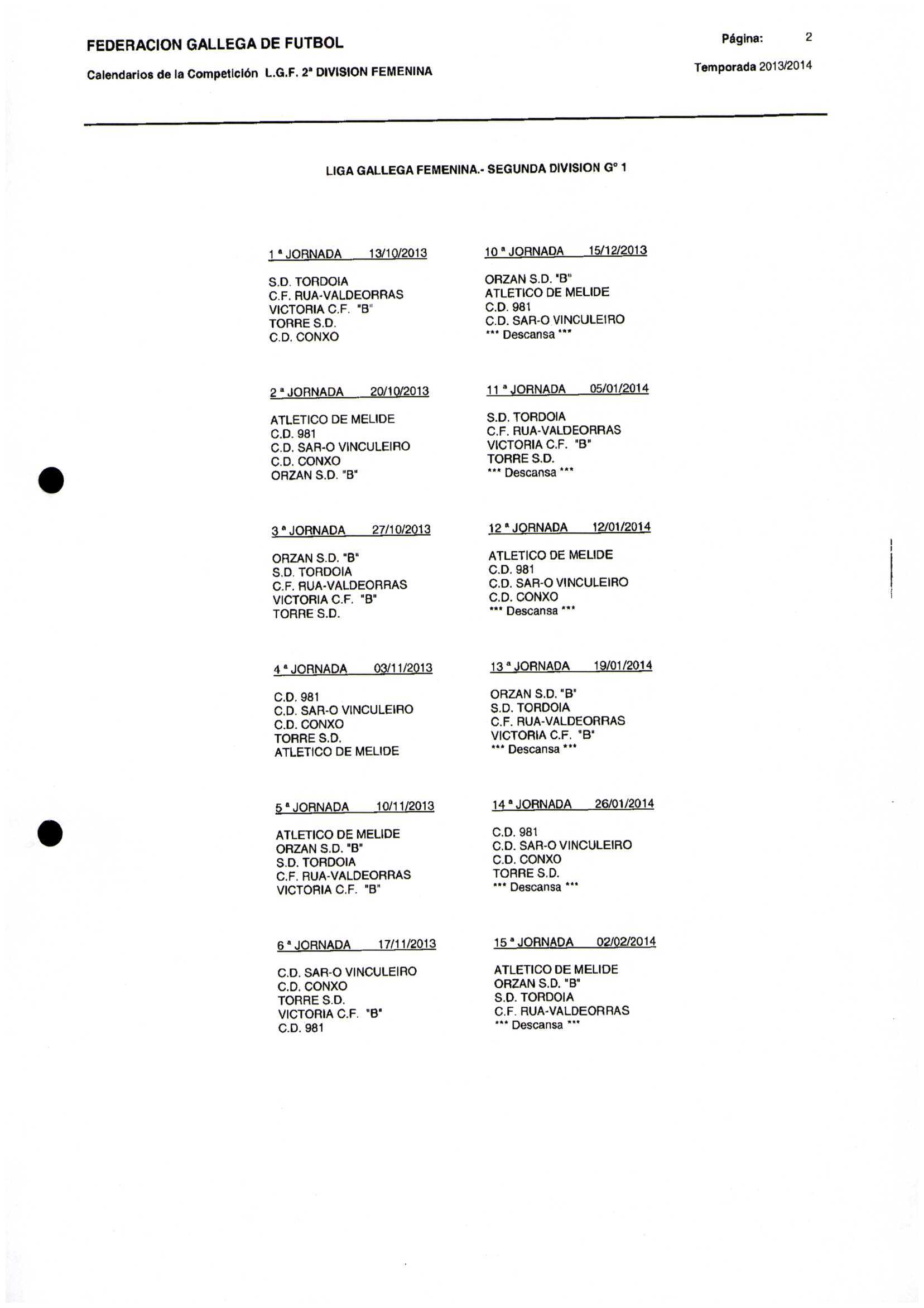 FEDERACION GALLEGA DE FUTBOL

Página: 2

Calendarios de la Competición L.G.F. 2ª DIVISION FEMENINA

Temporada 2013/2014

LIGA GALLEGA FEMENINA.- SEGUNDA DIVISION Gº 1

1 ª JORNADA 13/10/2013

S.D. TORDOIA
C.F. RUA-VALDEORRAS
VICTORIA C.F. "B"
TORRE S.D.
C.D. CONXO

2 ª JORNADA 20/10/2013

ATLETICO DE MELIDE
C.D. 981
C.D. SAR-O VINCULEIRO
C.D. CONXO
ORZAN S.D. "B"

3 ª JORNADA 27/10/2013

ORZAN S.D. "B"
S.D. TORDOIA
C.F. RUA-VALDEORRAS
VICTORIA C.F. "B"
TORRE S.D.

4 ª JORNADA 03/11/2013

C.D. 981
C.D. SAR-O VINCULEIRO
C.D. CONXO
TORRE S.D.
ATLETICO DE MELIDE

5 ª JORNADA 10/11/2013

ATLETICO DE MELIDE
ORZAN S.D. "B"
S.D. TORDOIA
C.F. RUA-VALDEORRAS
VICTORIA C.F. "B"

6 ª JORNADA 17/11/2013

C.D. SAR-O VINCULEIRO
C.D. CONXO
TORRE S.D.
VICTORIA C.F. "B"
C.D. 981

10 ª JORNADA 15/12/2013

ORZAN S.D. "B"
ATLETICO DE MELIDE
C.D. 981
C.D. SAR-O VINCULEIRO
*** Descansa ***

11 ª JORNADA 05/01/2014

S.D. TORDOIA
C.F. RUA-VALDEORRAS
VICTORIA C.F. "B"
TORRE S.D.
*** Descansa ***

12 ª JORNADA 12/01/2014

ATLETICO DE MELIDE
C.D. 981
C.D. SAR-O VINCULEIRO
C.D. CONXO
*** Descansa ***

13 ª JORNADA 19/01/2014

ORZAN S.D. "B"
S.D. TORDOIA
C.F. RUA-VALDEORRAS
VICTORIA C.F. "B"
*** Descansa ***

14 ª JORNADA 26/01/2014

C.D. 981
C.D. SAR-O VINCULEIRO
C.D. CONXO
TORRE S.D.
*** Descansa ***

15 ª JORNADA 02/02/2014

ATLETICO DE MELIDE
ORZAN S.D. "B"
S.D. TORDOIA
C.F. RUA-VALDEORRAS
*** Descansa ***